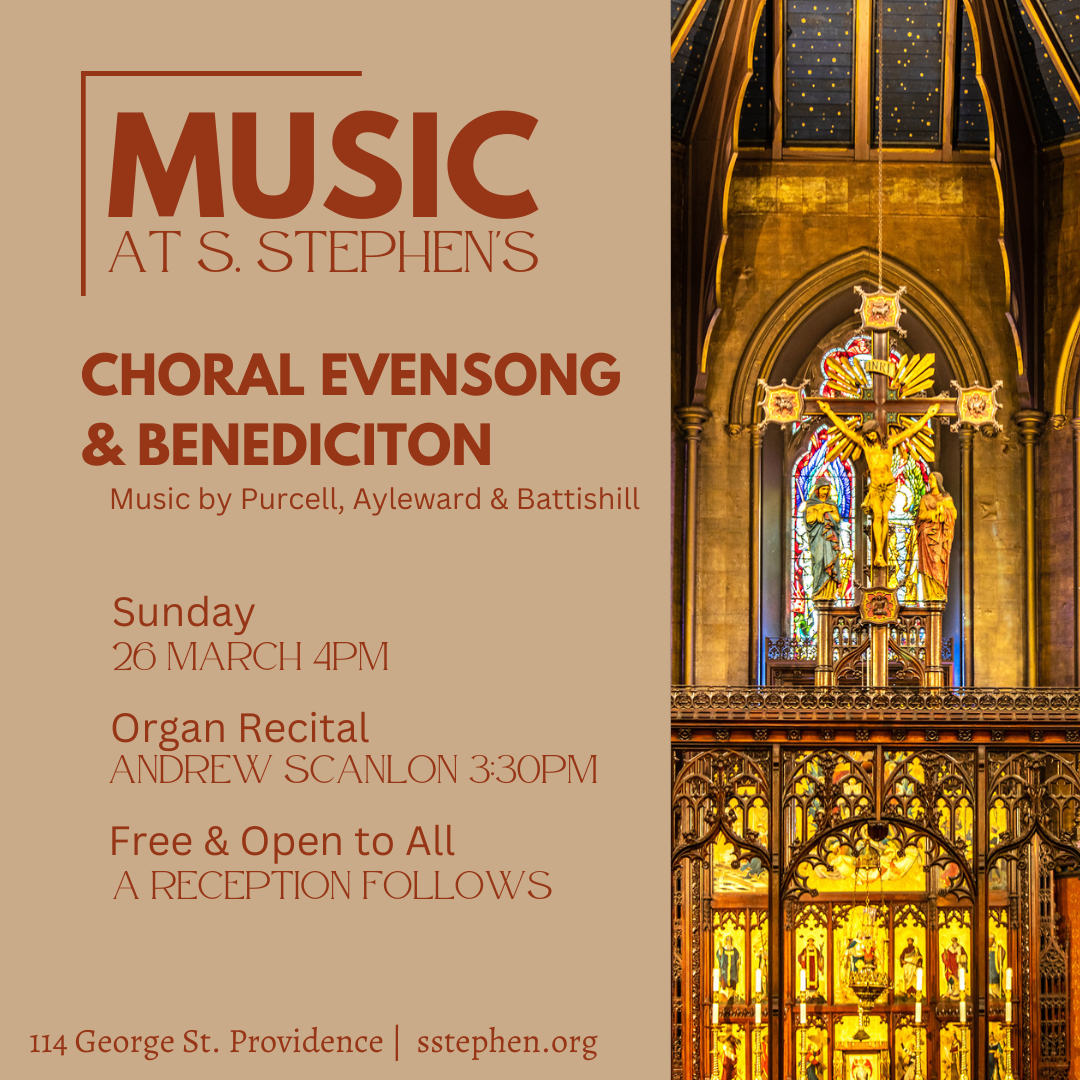 MUSIC
AT S. STEPHEN'S

CHORAL EVENSONG & BENEDICITON
Music by Purcell, Ayleward & Battishill

Sunday
26 MARCH 4PM

Organ Recital
ANDREW SCANLON 3:30PM

Free & Open to All
A RECEPTION FOLLOWS

114 George St. Providence | sstephen.org